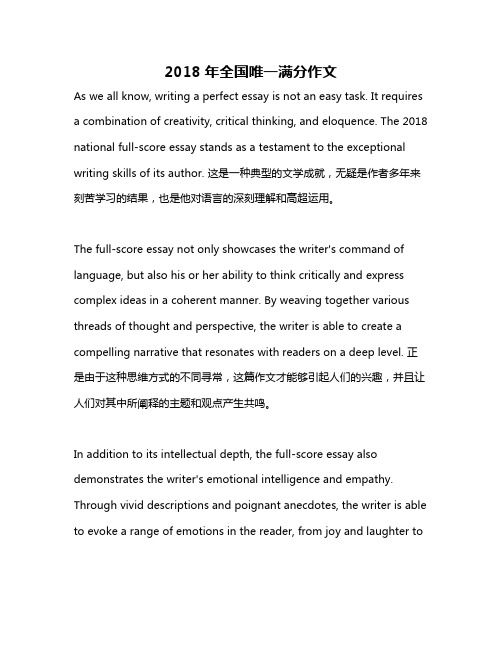 2018 年全国唯一满分作文

As we all know, writing a perfect essay is not an easy task. It requires a combination of creativity, critical thinking, and eloquence. The 2018 national full-score essay stands as a testament to the exceptional writing skills of its author. 这是一种典型的文学成就，无疑是作者多年来刻苦学习的结果，也是他对语言的深刻理解和高超运用。

The full-score essay not only showcases the writer's command of language, but also his or her ability to think critically and express complex ideas in a coherent manner. By weaving together various threads of thought and perspective, the writer is able to create a compelling narrative that resonates with readers on a deep level. 正是由于这种思维方式的不同寻常，这篇作文才能够引起人们的兴趣，并且让人们对其中所阐释的主题和观点产生共鸣。

In addition to its intellectual depth, the full-score essay also demonstrates the writer's emotional intelligence and empathy. Through vivid descriptions and poignant anecdotes, the writer is able to evoke a range of emotions in the reader, from joy and laughter to